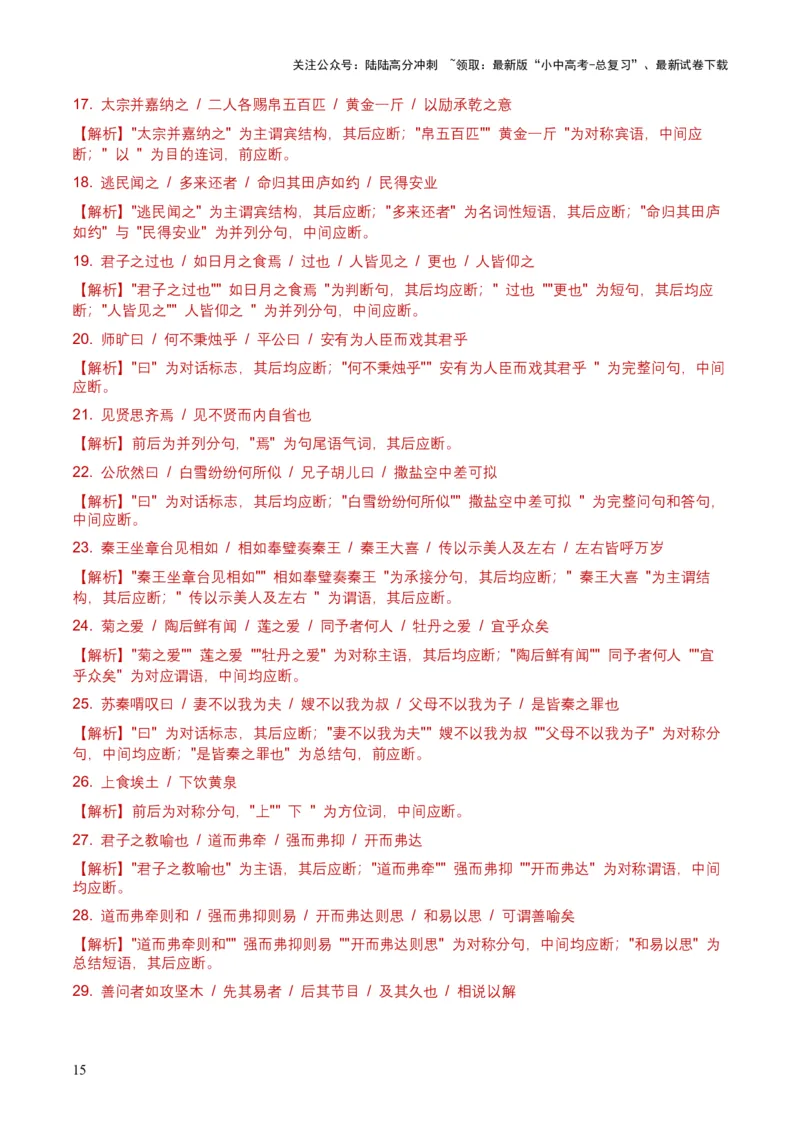 关注公众号：陆陆高分冲刺 ~领取：最新版“小中高考-总复习”、最新试卷下载

17. 太宗并嘉纳之 / 二人各赐帛五百匹 / 黄金一斤 / 以励承乾之意

【解析】"太宗并嘉纳之" 为主谓宾结构，其后应断；"帛五百匹"" 黄金一斤 "为对称宾语，中间应断；" 以 " 为目的连词，前应断。

18. 逃民闻之 / 多来还者 / 命归其田庐如约 / 民得安业

【解析】"逃民闻之" 为主谓宾结构，其后应断；"多来还者" 为名词性短语，其后应断；"命归其田庐如约" 与 "民得安业" 为并列分句，中间应断。

19. 君子之过也 / 如日月之食焉 / 过也 / 人皆见之 / 更也 / 人皆仰之

【解析】"君子之过也"" 如日月之食焉 "为判断句，其后均应断；" 过也 ""更也" 为短句，其后均应断；"人皆见之"" 人皆仰之 " 为并列分句，中间应断。

20. 师旷曰 / 何不秉烛乎 / 平公曰 / 安有为人臣而戏其君乎

【解析】"曰" 为对话标志，其后均应断；"何不秉烛乎"" 安有为人臣而戏其君乎 " 为完整问句，中间应断。

21. 见贤思齐焉 / 见不贤而内自省也

【解析】前后为并列分句，"焉" 为句尾语气词，其后应断。

22. 公欣然曰 / 白雪纷纷何所似 / 兄子胡儿曰 / 撒盐空中差可拟

【解析】"曰" 为对话标志，其后均应断；"白雪纷纷何所似"" 撒盐空中差可拟 " 为完整问句和答句，中间应断。

23. 秦王坐章台见相如 / 相如奉璧奏秦王 / 秦王大喜 / 传以示美人及左右 / 左右皆呼万岁

【解析】"秦王坐章台见相如"" 相如奉璧奏秦王 "为承接分句，其后均应断；" 秦王大喜 "为主谓结构，其后应断；" 传以示美人及左右 " 为谓语，其后应断。

24. 菊之爱 / 陶后鲜有闻 / 莲之爱 / 同予者何人 / 牡丹之爱 / 宜乎众矣

【解析】"菊之爱"" 莲之爱 ""牡丹之爱" 为对称主语，其后均应断；"陶后鲜有闻"" 同予者何人 ""宜乎众矣" 为对应谓语，中间均应断。

25. 苏秦喟叹曰 / 妻不以我为夫 / 嫂不以我为叔 / 父母不以我为子 / 是皆秦之罪也

【解析】"曰" 为对话标志，其后应断；"妻不以我为夫"" 嫂不以我为叔 ""父母不以我为子" 为对称分句，中间均应断；"是皆秦之罪也" 为总结句，前应断。

26. 上食埃土 / 下饮黄泉

【解析】前后为对称分句，"上"" 下 " 为方位词，中间应断。

27. 君子之教喻也 / 道而弗牵 / 强而弗抑 / 开而弗达

【解析】"君子之教喻也" 为主语，其后应断；"道而弗牵"" 强而弗抑 ""开而弗达" 为对称谓语，中间均应断。

28. 道而弗牵则和 / 强而弗抑则易 / 开而弗达则思 / 和易以思 / 可谓善喻矣

【解析】"道而弗牵则和"" 强而弗抑则易 ""开而弗达则思" 为对称分句，中间均应断；"和易以思" 为总结短语，其后应断。

29. 善问者如攻坚木 / 先其易者 / 后其节目 / 及其久也 / 相说以解

15